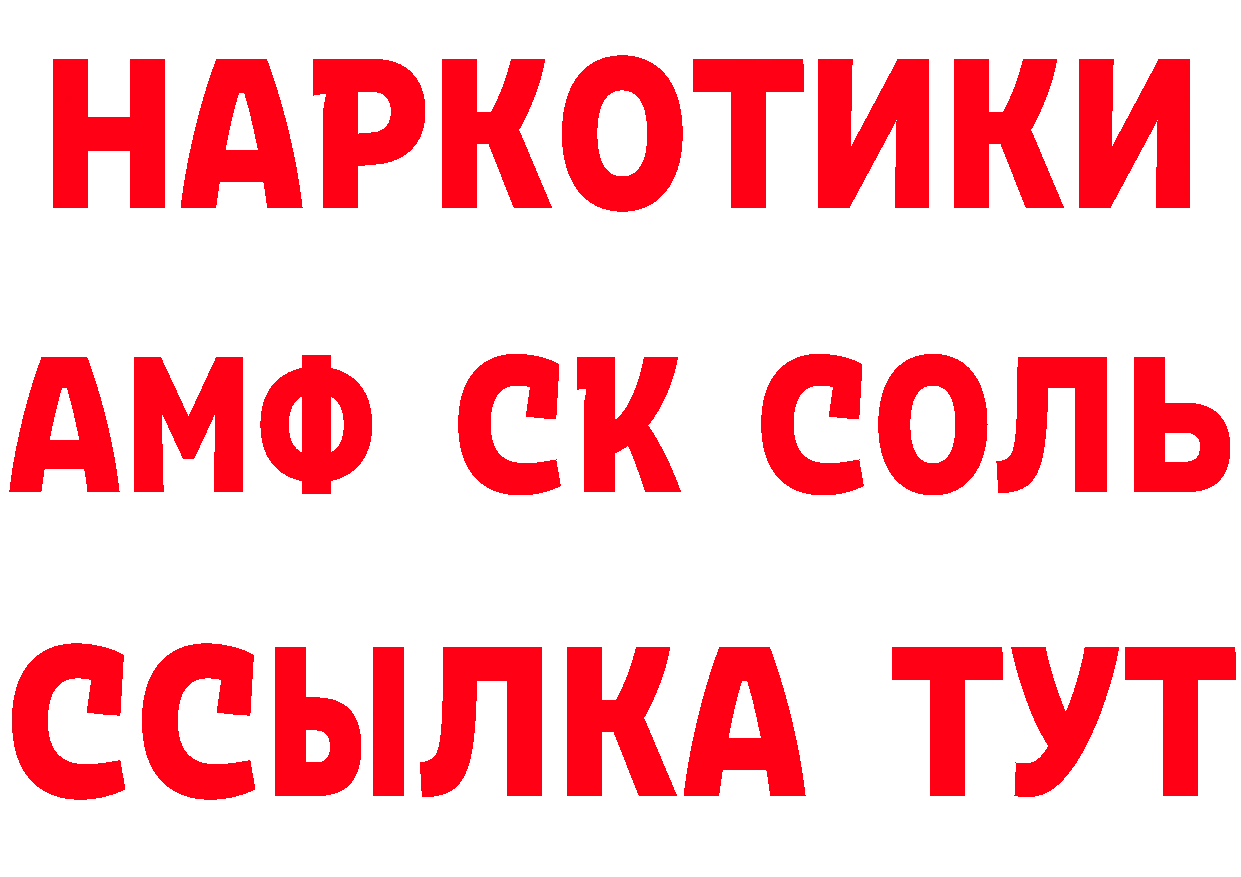 НАРКОТИКИ

АМФ СК СОЛЬ

ССЫЛКА ТУТ